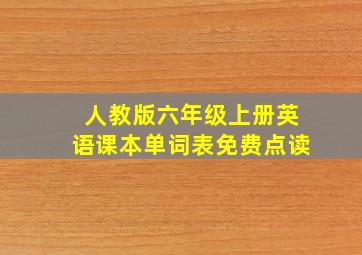 人教版六年级上册英语课本单词表免费点读